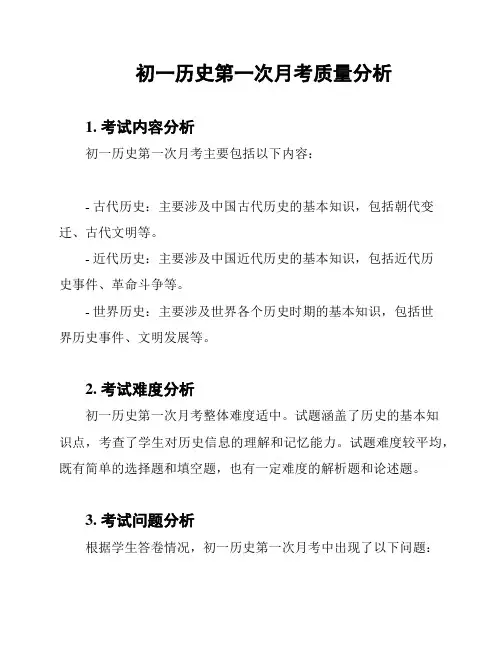 初一历史第一次月考质量分析

1. 考试内容分析

初一历史第一次月考主要包括以下内容：

- 古代历史：主要涉及中国古代历史的基本知识，包括朝代变迁、古代文明等。

- 近代历史：主要涉及中国近代历史的基本知识，包括近代历史事件、革命斗争等。

- 世界历史：主要涉及世界各个历史时期的基本知识，包括世界历史事件、文明发展等。

2. 考试难度分析

初一历史第一次月考整体难度适中。试题涵盖了历史的基本知识点，考查了学生对历史信息的理解和记忆能力。试题难度较平均，既有简单的选择题和填空题，也有一定难度的解析题和论述题。

3. 考试问题分析

根据学生答卷情况，初一历史第一次月考中出现了以下问题：